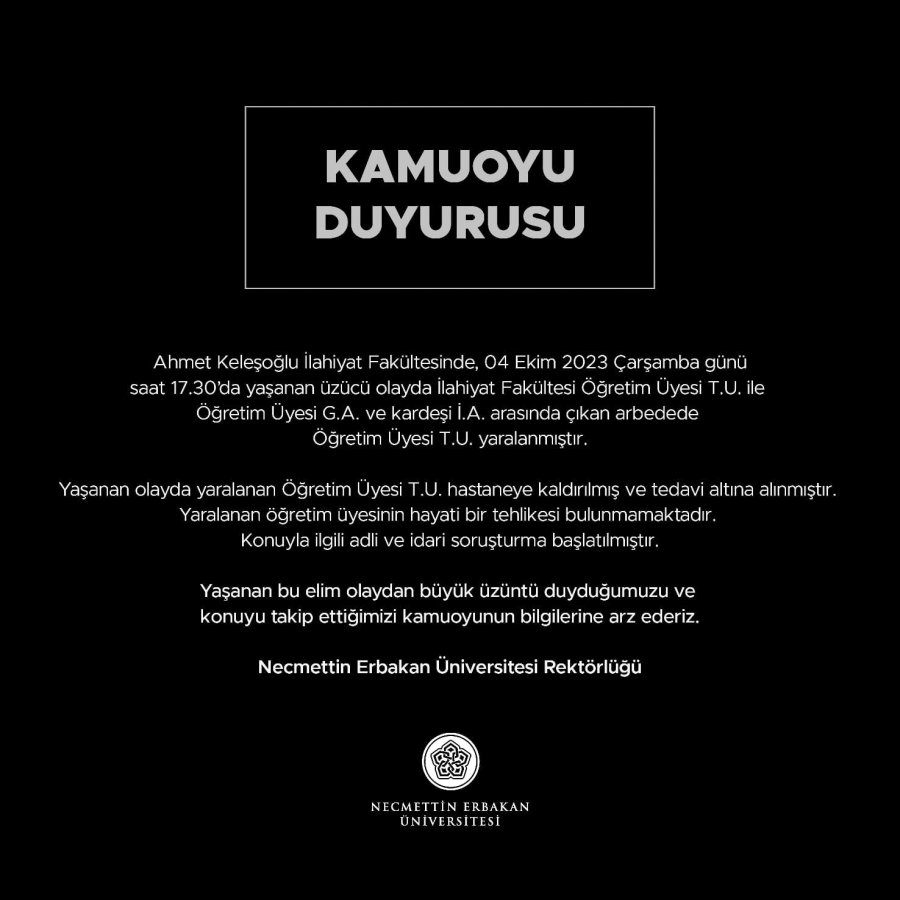 KAMUOYU DUYURUSU

Ahmet Keleşoğlu İlahiyat Fakültesinde, 04 Ekim 2023 Çarşamba günü saat 17.30'da yaşanan üzücü olayda İlahiyat Fakültesi Öğretim Üyesi T.U. ile Öğretim Üyesi G.A. ve kardeşi İ.A. arasında çıkan arbedede Öğretim Üyesi T.U. yaralanmıştır.

Yaşanan olayda yaralanan Öğretim Üyesi T.U. hastaneye kaldırılmış ve tedavi altına alınmıştır. Yaralanan öğretim üyesinin hayati bir tehlikesi bulunmamaktadır. Konuyla ilgili adli ve idari soruşturma başlatılmıştır.

Yaşanan bu elim olaydan büyük üzüntü duyduğumuzu ve konuyu takip ettiğimizi kamuoyunun bilgilerine arz ederiz.

Necmettin Erbakan Üniversitesi Rektörlüğü

NECMETTİN ERBAKAN ÜNİVERSİTESİ